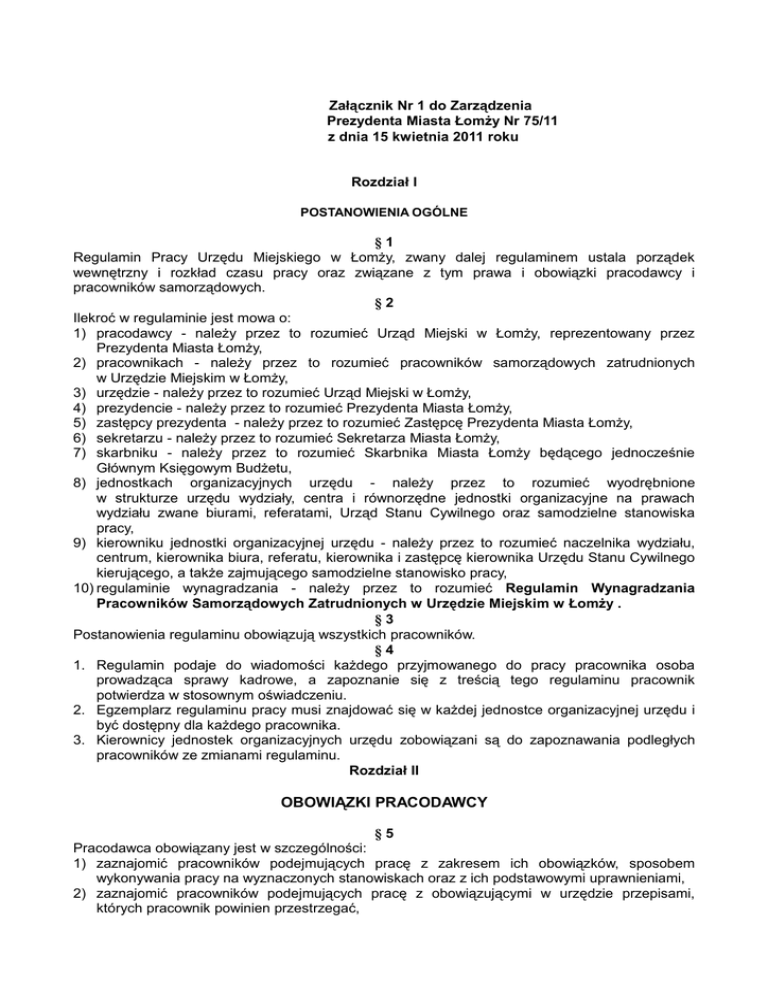 Załącznik Nr 1 do Zarządzenia
Prezydenta Miasta Łomży Nr 75/11
z dnia 15 kwietnia 2011 roku

Rozdział I

POSTANOWIENIA OGÓLNE

§ 1
Regulamin Pracy Urzędu Miejskiego w Łomży, zwany dalej regulaminem ustala porządek wewnętrzny i rozkład czasu pracy oraz związane z tym prawa i obowiązki pracodawcy i pracowników samorządowych.

§ 2
Ilekroć w regulaminie jest mowa o:
1) pracodawcy - należy przez to rozumieć Urząd Miejski w Łomży, reprezentowany przez Prezydenta Miasta Łomży,
2) pracownikach - należy przez to rozumieć pracowników samorządowych zatrudnionych w Urzędzie Miejskim w Łomży,
3) urzędzie - należy przez to rozumieć Urząd Miejski w Łomży,
4) prezydencie - należy przez to rozumieć Prezydenta Miasta Łomży,
5) zastępcy prezydenta - należy przez to rozumieć Zastępcę Prezydenta Miasta Łomży,
6) sekretarzu - należy przez to rozumieć Sekretarza Miasta Łomży,
7) skarbniku - należy przez to rozumieć Skarbnika Miasta Łomży będącego jednocześnie Głównym Księgowym Budżetu,
8) jednostkach organizacyjnych urzędu - należy przez to rozumieć wyodrębnione w strukturze urzędu wydziały, centra i równorzędne jednostki organizacyjne na prawach wydziału zwane biurami, referatami, Urząd Stanu Cywilnego oraz samodzielne stanowiska pracy,
9) kierowniku jednostki organizacyjnej urzędu - należy przez to rozumieć naczelnika wydziału, centrum, kierownika biura, referatu, kierownika i zastępcę kierownika Urzędu Stanu Cywilnego kierującego, a także zajmującego samodzielne stanowisko pracy,
10) regulaminie wynagradzania - należy przez to rozumieć Regulamin Wynagradzania Pracowników Samorządowych Zatrudnionych w Urzędzie Miejskim w Łomży .

§ 3
Postanowienia regulaminu obowiązują wszystkich pracowników.

§ 4
1. Regulamin podaje do wiadomości każdego przyjmowanego do pracy pracownika osoba prowadząca sprawy kadrowe, a zapoznanie się z treścią tego regulaminu pracownik potwierdza w stosownym oświadczeniu.
2. Egzemplarz regulaminu pracy musi znajdować się w każdej jednostce organizacyjnej urzędu i być dostępny dla każdego pracownika.
3. Kierownicy jednostek organizacyjnych urzędu zobowiązani są do zapoznawania podległych pracowników ze zmianami regulaminu.

Rozdział II

OBOWIĄZKI PRACODAWCY

§ 5
Pracodawca obowiązany jest w szczególności:
1) zaznajomić pracowników podejmujących pracę z zakresem ich obowiązków, sposobem wykonywania pracy na wyznaczonych stanowiskach oraz z ich podstawowymi uprawnieniami,
2) zaznajomić pracowników podejmujących pracę z obowiązującymi w urzędzie przepisami, których pracownik powinien przestrzegać,